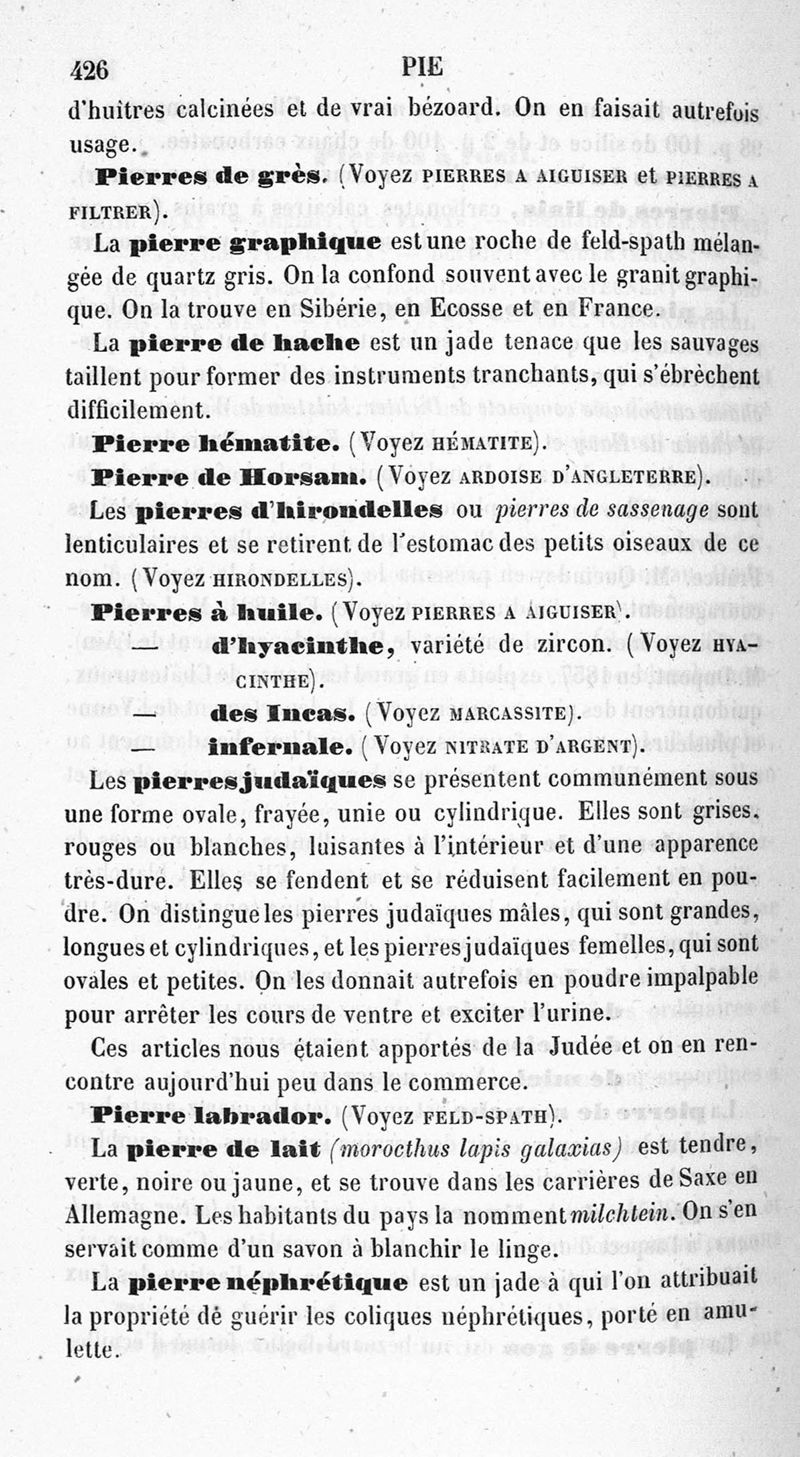 426 PIE

d'huîtres calcinées et de vrai bézoard. On en faisait autrefois usage.

Pierres de grès. (Voyez PIERRES A AIGUISER et PIERRES A FILTRER).

La pierre graphique est une roche de feld-spath mélangée de quartz gris. On la confond souvent avec le granit graphique. On la trouve en Sibérie, en Ecosse et en France.

La pierre de hache est un jade tenace que les sauvages taillent pour former des instruments tranchants, qui s'ébrèchent difficilement.

Pierre hématite. (Voyez HÉMATITE).

Pierre de Horsam. (Voyez ARDOISE D'ANGLETERRE).

Les pierres d'hirondelles ou pierres de sassenage sont lenticulaires et se retirent de l'estomac des petits oiseaux de ce nom. (Voyez HIRONDELLES).

Pierres à huile. (Voyez PIERRES A AIGUISER).

— d'hyacinthe, variété de zircon. (Voyez HYACINTHE).

— des Incas. (Voyez MARCASSITE).

— infernale. (Voyez NITRATE D'ARGENT).

Les pierres judaïques se présentent communément sous une forme ovale, frayée, unie ou cylindrique. Elles sont grises, rouges ou blanches, luisantes à l'intérieur et d'une apparence très-dure. Elles se fendent et se réduisent facilement en poudre. On distingue les pierres judaïques mâles, qui sont grandes, longues et cylindriques, et les pierres judaïques femelles, qui sont ovales et petites. On les donnait autrefois en poudre impalpable pour arrêter les cours de ventre et exciter l'urine.

Ces articles nous étaient apportés de la Judée et on en rencontre aujourd'hui peu dans le commerce.

Pierre labrador. (Voyez FELD-SPATH).

La pierre de lait (morocthus lapis galaxias) est tendre, verte, noire ou jaune, et se trouve dans les carrières de Saxe en Allemagne. Les habitants du pays la nomment milchtein. On s'en servait comme d'un savon à blanchir le linge.

La pierre néphrétique est un jade à qui l'on attribuait la propriété de guérir les coliques néphrétiques, porté en amulette.